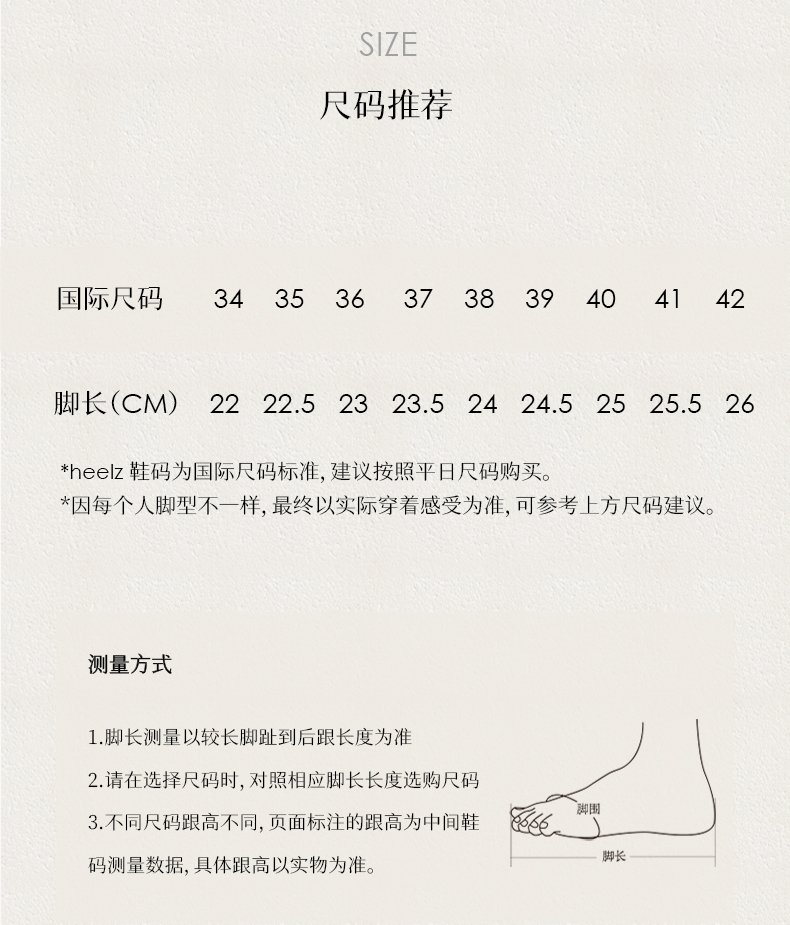 SIZE

尺码推荐

| 国际尺码 | 34 | 35 | 36 | 37 | 38 | 39 | 40 | 41 | 42 |
|---|---|---|---|---|---|---|---|---|---|
| 脚长(CM) | 22 | 22.5 | 23 | 23.5 | 24 | 24.5 | 25 | 25.5 | 26 |

*heelz鞋码为国际尺码标准，建议按照平日尺码购买。
*因每个人脚型不一样，最终以实际穿着感受为准，可参考上方尺码建议。

测量方式

1.脚长测量以较长脚趾到后跟长度为准
2.请在选择尺码时，对照相应脚长长度选购尺码
3.不同尺码跟高不同，页面标注的跟高为中间鞋码测量数据，具体跟高以实物为准。

脚围
脚长